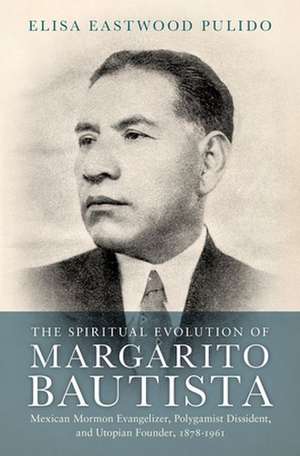 ELISA EASTWOOD PULIDO

THE SPIRITUAL EVOLUTION OF
MARGARITO
BAUTISTA

Mexican Mormon Evangelizer, Polygamist Dissident, and Utopian Founder, 1878-1961